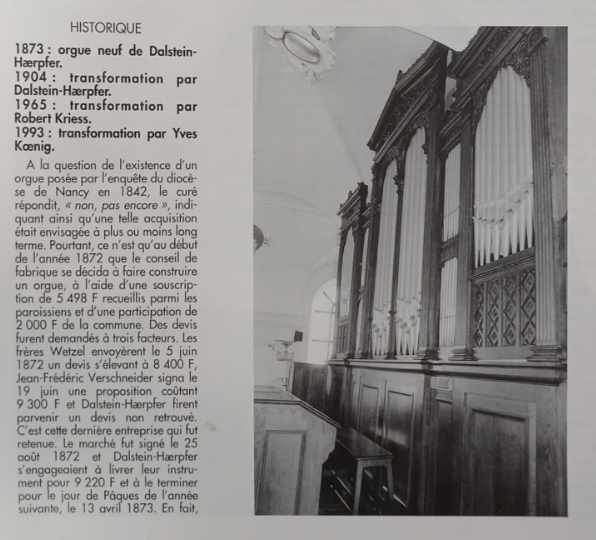 HISTORIQUE

1873 : orgue neuf de Dalstein-Hærpfer.
1904 : transformation par Dalstein-Hærpfer.
1965 : transformation par Robert Kriess.
1993 : transformation par Yves Kœnig.

A la question de l'existence d'un orgue posée par l'enquête du diocèse de Nancy en 1842, le curé répondit, « non, pas encore », indiquant ainsi qu'une telle acquisition était envisagée à plus ou moins long terme. Pourtant, ce n'est qu'au début de l'année 1872 que le conseil de fabrique se décida à faire construire un orgue, à l'aide d'une souscription de 5 498 F recueillis parmi les paroissiens et d'une participation de 2 000 F de la commune. Des devis furent demandés à trois facteurs. Les frères Wetzel envoyèrent le 5 juin 1872 un devis s'élevant à 8 400 F, Jean-Frédéric Verschneider signa le 19 juin une proposition coûtant 9 300 F et Dalstein-Hærpfer firent parvenir un devis non retrouvé. C'est cette dernière entreprise qui fut retenue. Le marché fut signé le 25 août 1872 et Dalstein-Hærpfer s'engageaient à livrer leur instrument pour 9 220 F et à le terminer pour le jour de Pâques de l'année suivante, le 13 avril 1873. En fait,